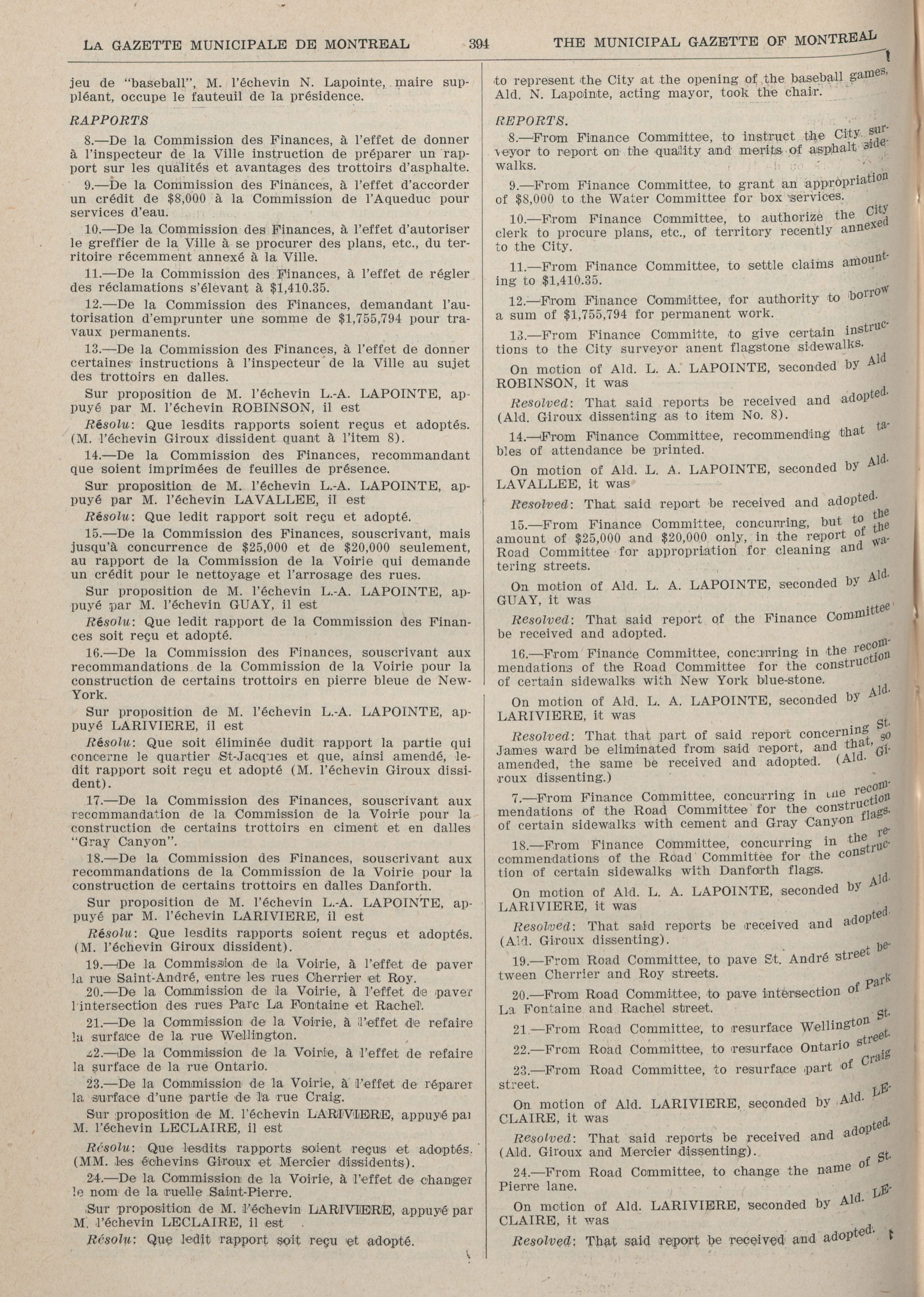 LA GAZETTE MUNICIPALE DE MONTREAL 394 THE MUNICIPAL GAZETTE OF MONTREAL

jeu de "baseball", M. l'échevin N. Lapointe, maire suppléant, occupe le fauteuil de la présidence.

RAPPORTS

8.—De la Commission des Finances, à l'effet de donner à l'inspecteur de la Ville instruction de préparer un rapport sur les qualités et avantages des trottoirs d'asphalte.

9.—De la Commission des Finances, à l'effet d'accorder un crédit de $8,000 à la Commission de l'Aqueduc pour services d'eau.

10.—De la Commission des Finances, à l'effet d'autoriser le greffier de la Ville à se procurer des plans, etc., du territoire récemment annexé à la Ville.

11.—De la Commission des Finances, à l'effet de régler des réclamations s'élevant à $1,410.35.

12.—De la Commission des Finances, demandant l'autorisation d'emprunter une somme de $1,755,794 pour travaux permanents.

13.—De la Commission des Finances, à l'effet de donner certaines instructions à l'inspecteur de la Ville au sujet des trottoirs en dalles.

Sur proposition de M. l'échevin L.-A. LAPOINTE, appuyé par M. l'échevin ROBINSON, il est

Résolu: Que lesdits rapports soient reçus et adoptés. (M. l'échevin Giroux dissident quant à l'item 8).

14.—De la Commission des Finances, recommandant que soient imprimées de feuilles de présence.

Sur proposition de M. l'échevin L.-A. LAPOINTE, appuyé par M. l'échevin LAVALLEE, il est

Résolu: Que ledit rapport soit reçu et adopté.

15.—De la Commission des Finances, souscrivant, mais jusqu'à concurrence de $25,000 et de $20,000 seulement, au rapport de la Commission de la Voirie qui demande un crédit pour le nettoyage et l'arrosage des rues.

Sur proposition de M. l'échevin L.-A. LAPOINTE, appuyé par M. l'échevin GUAY, il est

Résolu: Que ledit rapport de la Commission des Finances soit reçu et adopté.

16.—De la Commission des Finances, souscrivant aux recommandations de la Commission de la Voirie pour la construction de certains trottoirs en pierre bleue de New-York.

Sur proposition de M. l'échevin L.-A. LAPOINTE, appuyé LARIVIERE, il est

Résolu: Que soit éliminée dudit rapport la partie qui concerne le quartier St-Jacques et que, ainsi amendé, ledit rapport soit reçu et adopté (M. l'échevin Giroux dissident).

17.—De la Commission des Finances, souscrivant aux recommandation de la Commission de la Voirie pour la construction de certains trottoirs en ciment et en dalles "Gray Canyon".

18.—De la Commission des Finances, souscrivant aux recommandations de la Commission de la Voirie pour la construction de certains trottoirs en dalles Danforth.

Sur proposition de M. l'échevin L.-A. LAPOINTE, appuyé par M. l'échevin LARIVIERE, il est

Résolu: Que lesdits rapports soient reçus et adoptés. (M. l'échevin Giroux dissident).

19.—De la Commission de la Voirie, à l'effet de paver la rue Saint-André, entre les rues Cherrier et Roy.

20.—De la Commission de la Voirie, à l'effet de paver l'intersection des rues Parc La Fontaine et Rachel.

21.—De la Commission de la Voirie, à l'effet de refaire la surface de la rue Wellington.

22.—De la Commission de la Voirie, à l'effet de refaire la surface de la rue Ontario.

23.—De la Commission de la Voirie, à l'effet de réparer la surface d'une partie de la rue Craig.

Sur proposition de M. l'échevin LARIVIERE, appuyé par M. l'échevin LECLAIRE, il est

Résolu: Que lesdits rapports soient reçus et adoptés. (MM. les échevins Giroux et Mercier dissidents).

24.—De la Commission de la Voirie, à l'effet de changer le nom de la ruelle Saint-Pierre.

Sur proposition de M. l'échevin LARIVIERE, appuyé par M. l'échevin LECLAIRE, il est

Résolu: Que ledit rapport soit reçu et adopté.

to represent the City at the opening of the baseball games, Ald. N. Lapointe, acting mayor, took the chair.

REPORTS.

8.—From Finance Committee, to instruct the City surveyor to report on the quality and merits of asphalt sidewalks.

9.—From Finance Committee, to grant an appropriation of $8,000 to the Water Committee for box services.

10.—From Finance Committee, to authorize the City clerk to procure plans, etc., of territory recently annexed to the City.

11.—From Finance Committee, to settle claims amounting to $1,410.35.

12.—From Finance Committee, for authority to borrow a sum of $1,755,794 for permanent work.

13.—From Finance Committe, to give certain instructions to the City surveyor anent flagstone sidewalks.

On motion of Ald. L. A. LAPOINTE, seconded by Ald ROBINSON, it was

Resolved: That said reports be received and adopted. (Ald. Giroux dissenting as to item No. 8).

14.—From Finance Committee, recommending that tables of attendance be printed.

On motion of Ald. L. A. LAPOINTE, seconded by Ald. LAVALLEE, it was

Resolved: That said report be received and adopted.

15.—From Finance Committee, concurring, but to the amount of $25,000 and $20,000 only, in the report of the Road Committee for appropriation for cleaning and watering streets.

On motion of Ald. L. A. LAPOINTE, seconded by Ald. GUAY, it was

Resolved: That said report of the Finance Committee be received and adopted.

16.—From Finance Committee, concurring in the recommendations of the Road Committee for the construction of certain sidewalks with New York blue-stone.

On motion of Ald. L. A. LAPOINTE, seconded by Ald. LARIVIERE, it was

Resolved: That that part of said report concerning St. James ward be eliminated from said report, and that, so amended, the same be received and adopted. (Ald. Giroux dissenting.)

7.—From Finance Committee, concurring in the recommendations of the Road Committee for the construction of certain sidewalks with cement and Gray Canyon flags.

18.—From Finance Committee, concurring in the recommendations of the Road Committee for the construction of certain sidewalks with Danforth flags.

On motion of Ald. L. A. LAPOINTE, seconded by Ald. LARIVIERE, it was

Resolved: That said reports be received and adopted (Ald. Giroux dissenting).

19.—From Road Committee, to pave St. André street between Cherrier and Roy streets.

20.—From Road Committee, to pave intersection of Park La Fontaine and Rachel street.

21.—From Road Committee, to resurface Wellington St.

22.—From Road Committee, to resurface Ontario street.

23.—From Road Committee, to resurface part of Craig street.

On motion of Ald. LARIVIERE, seconded by Ald. LECLAIRE, it was

Resolved: That said reports be received and adopted. (Ald. Giroux and Mercier dissenting).

24.—From Road Committee, to change the name of St. Pierre lane.

On motion of Ald. LARIVIERE, seconded by Ald. LECLAIRE, it was

Resolved: That said report be received and adopted.